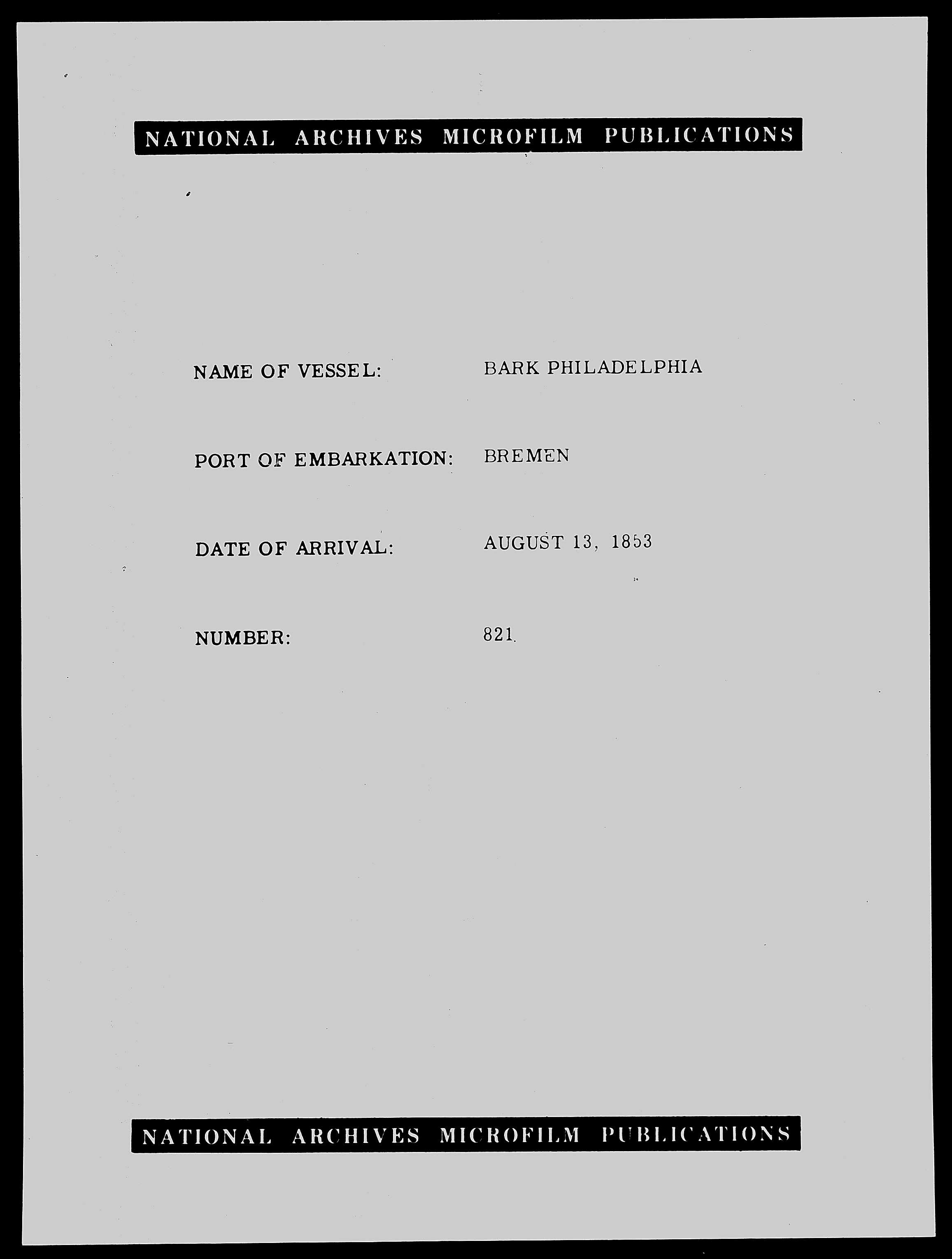 NATIONAL ARCHIVES MICROFILM PUBLICATIONS

NAME OF VESSEL: BARK PHILADELPHIA

PORT OF EMBARKATION: BREMEN

DATE OF ARRIVAL: AUGUST 13, 1853

NUMBER: 821.

NATIONAL ARCHIVES MICROFILM PUBLICATIONS